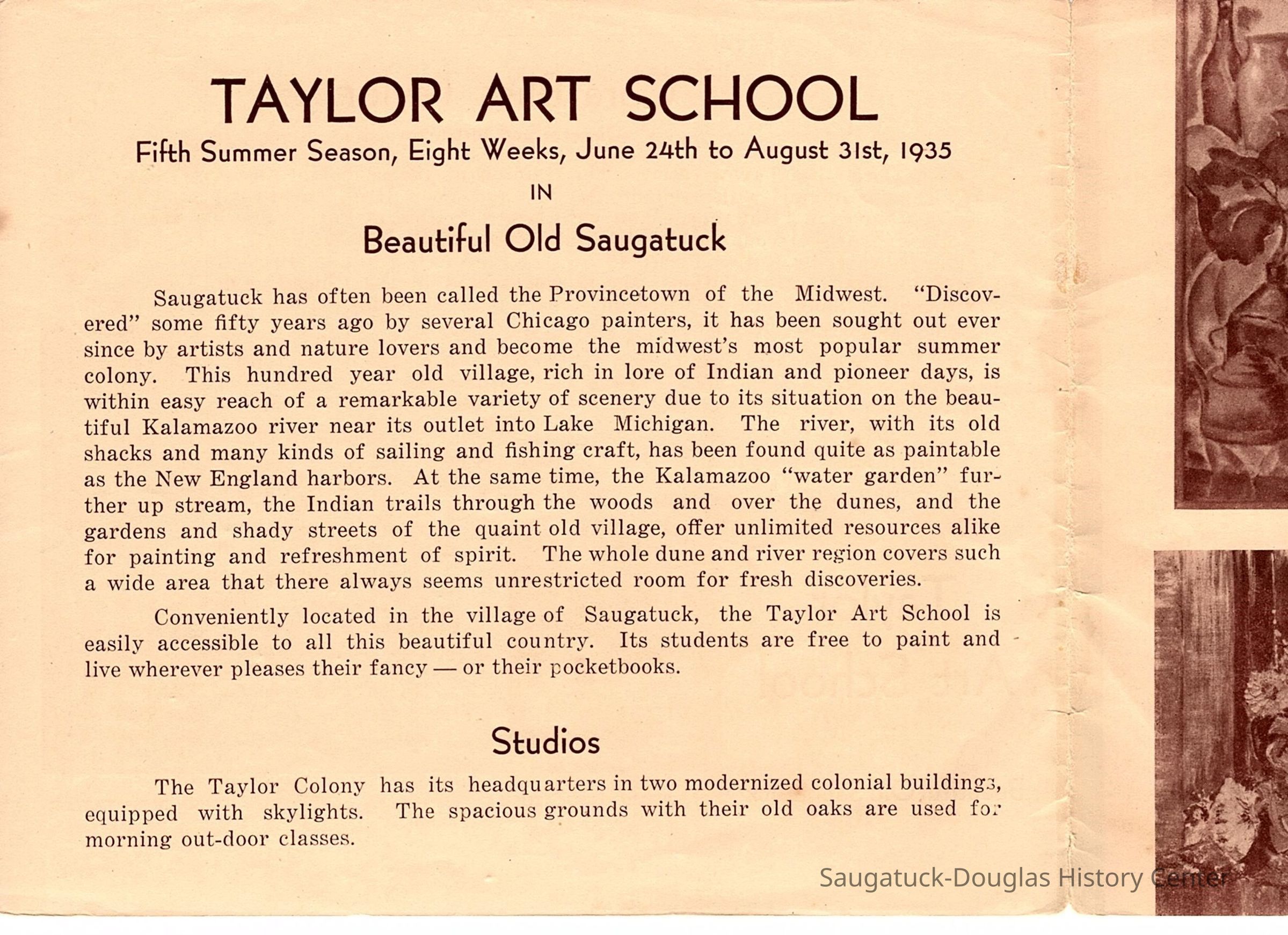 TAYLOR ART SCHOOL

Fifth Summer Season, Eight Weeks, June 24th to August 31st, 1935

IN

Beautiful Old Saugatuck

Saugatuck has often been called the Provincetown of the Midwest. "Discovered" some fifty years ago by several Chicago painters, it has been sought out ever since by artists and nature lovers and become the midwest's most popular summer colony. This hundred year old village, rich in lore of Indian and pioneer days, is within easy reach of a remarkable variety of scenery due to its situation on the beautiful Kalamazoo river near its outlet into Lake Michigan. The river, with its old shacks and many kinds of sailing and fishing craft, has been found quite as paintable as the New England harbors. At the same time, the Kalamazoo "water garden" further up stream, the Indian trails through the woods and over the dunes, and the gardens and shady streets of the quaint old village, offer unlimited resources alike for painting and refreshment of spirit. The whole dune and river region covers such a wide area that there always seems unrestricted room for fresh discoveries.

Conveniently located in the village of Saugatuck, the Taylor Art School is easily accessible to all this beautiful country. Its students are free to paint and live wherever pleases their fancy — or their pocketbooks.

Studios

The Taylor Colony has its headquarters in two modernized colonial buildings, equipped with skylights. The spacious grounds with their old oaks are used for morning out-door classes.

Saugatuck-Douglas History Center